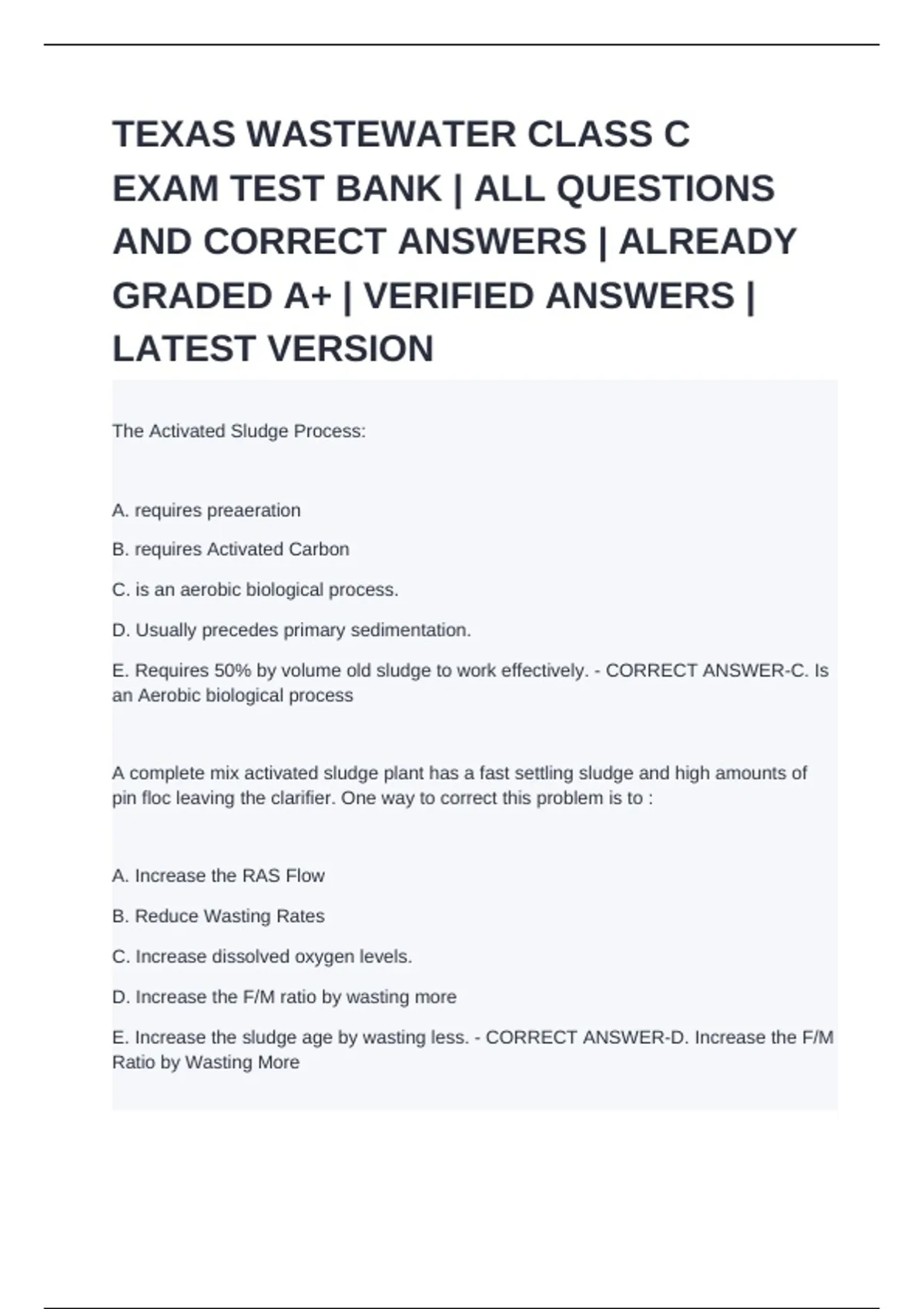 TEXAS WASTEWATER CLASS C EXAM TEST BANK | ALL QUESTIONS AND CORRECT ANSWERS | ALREADY GRADED A+ | VERIFIED ANSWERS | LATEST VERSION

The Activated Sludge Process:

A. requires preaeration

B. requires Activated Carbon

C. is an aerobic biological process.

D. Usually precedes primary sedimentation.

E. Requires 50% by volume old sludge to work effectively. - CORRECT ANSWER-C. Is an Aerobic biological process

A complete mix activated sludge plant has a fast settling sludge and high amounts of pin floc leaving the clarifier. One way to correct this problem is to :

A. Increase the RAS Flow

B. Reduce Wasting Rates

C. Increase dissolved oxygen levels.

D. Increase the F/M ratio by wasting more

E. Increase the sludge age by wasting less. - CORRECT ANSWER-D. Increase the F/M Ratio by Wasting More